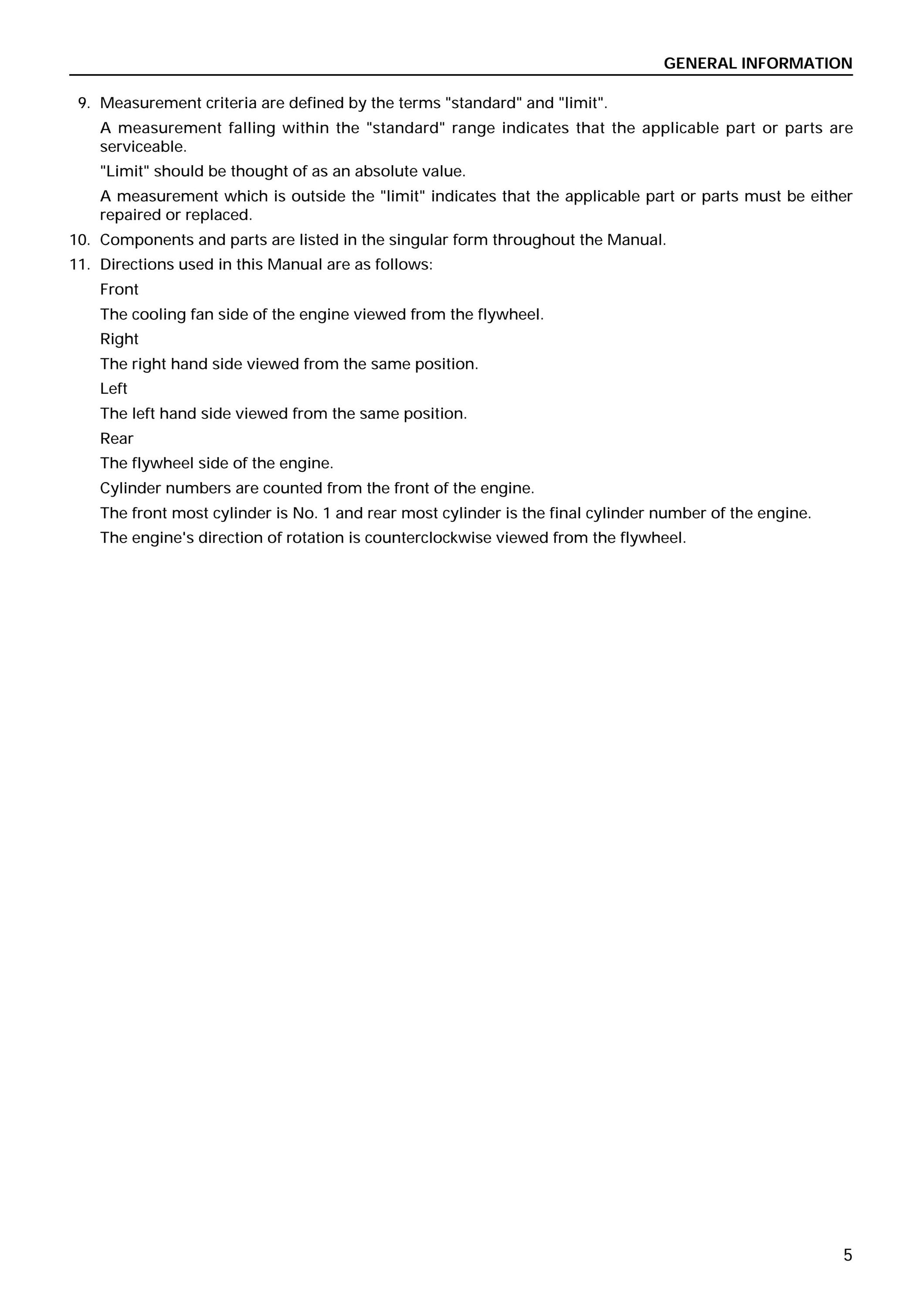 GENERAL INFORMATION

9. Measurement criteria are defined by the terms "standard" and "limit".

A measurement falling within the "standard" range indicates that the applicable part or parts are serviceable.

"Limit" should be thought of as an absolute value.

A measurement which is outside the "limit" indicates that the applicable part or parts must be either repaired or replaced.

10. Components and parts are listed in the singular form throughout the Manual.

11. Directions used in this Manual are as follows:

Front

The cooling fan side of the engine viewed from the flywheel.

Right

The right hand side viewed from the same position.

Left

The left hand side viewed from the same position.

Rear

The flywheel side of the engine.

Cylinder numbers are counted from the front of the engine.

The front most cylinder is No. 1 and rear most cylinder is the final cylinder number of the engine.

The engine's direction of rotation is counterclockwise viewed from the flywheel.

5